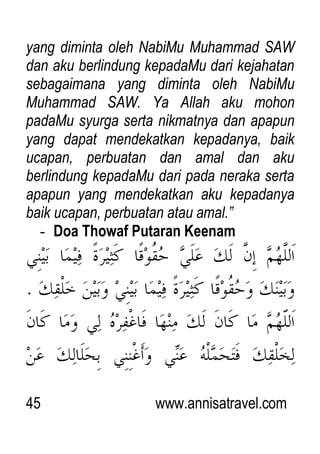 yang diminta oleh NabiMu Muhammad SAW dan aku berlindung kepadaMu dari kejahatan sebagaimana yang diminta oleh NabiMu Muhammad SAW. Ya Allah aku mohon padaMu syurga serta nikmatnya dan apapun yang dapat mendekatkan kepadanya, baik ucapan, perbuatan dan amal dan aku berlindung kepadaMu dari pada neraka serta apapun yang mendekatkan aku kepadanya baik ucapan, perbuatan atau amal."

- Doa Thowaf Putaran Keenam

اَللّٰهُمَّ إِنَّ لَكَ عَلَيَّ حُقُوْقًا كَثِيْرَةً فِيْمَا بَيْنِي وَبَيْنَكَ وَحُقُوْقًا كَثِيْرَةً فِيْمَا بَيْنِيْ وَبَيْنَ خَلْقِكَ . اَللّٰهُمَّ مَا كَانَ لَكَ مِنْهَا فَاغْفِرْهُ لِي وَمَا كَانَ لِخَلْقِكَ فَتَحَمَّلْهُ عَنِّي وَأَغْنِنِي بِحَلَالِكَ عَنْ

45 www.annisatravel.com